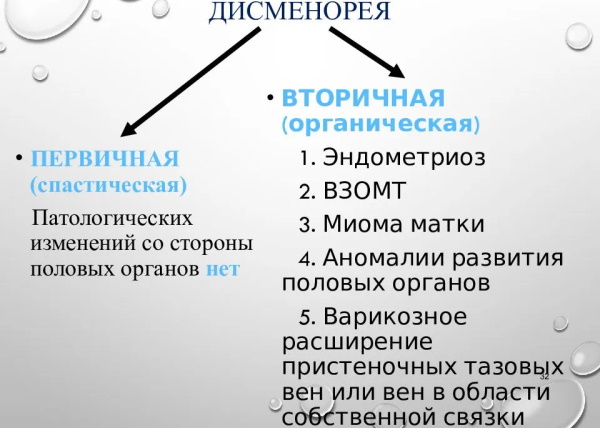 ДИСМЕНОРЕЯ

• ПЕРВИЧНАЯ (спастическая)

Патологических изменений со стороны половых органов нет

• ВТОРИЧНАЯ (органическая)

1. Эндометриоз

2. ВЗОМТ

3. Миома матки

4. Аномалии развития половых органов

5. Варикозное расширение пристеночных тазовых вен или вен в области собственной связки

32